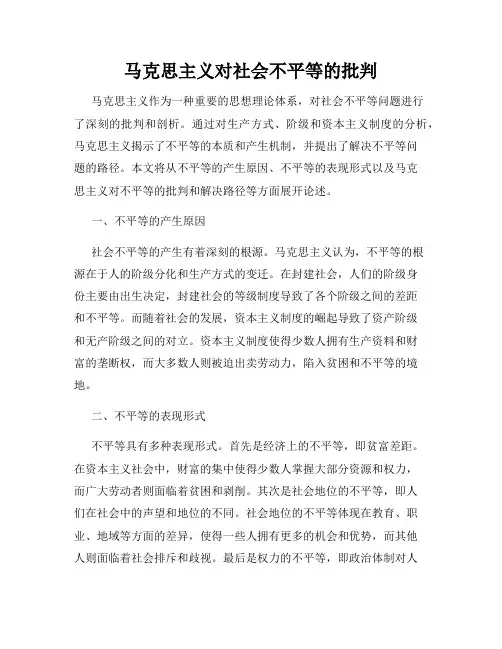 马克思主义对社会不平等的批判

马克思主义作为一种重要的思想理论体系，对社会不平等问题进行了深刻的批判和剖析。通过对生产方式、阶级和资本主义制度的分析，马克思主义揭示了不平等的本质和产生机制，并提出了解决不平等问题的路径。本文将从不平等的产生原因、不平等的表现形式以及马克思主义对不平等的批判和解决路径等方面展开论述。

一、不平等的产生原因

社会不平等的产生有着深刻的根源。马克思主义认为，不平等的根源在于人的阶级分化和生产方式的变迁。在封建社会，人们的阶级身份主要由出生决定，封建社会的等级制度导致了各个阶级之间的差距和不平等。而随着社会的发展，资本主义制度的崛起导致了资产阶级和无产阶级之间的对立。资本主义制度使得少数人拥有生产资料和财富的垄断权，而大多数人则被迫出卖劳动力，陷入贫困和不平等的境地。

二、不平等的表现形式

不平等具有多种表现形式。首先是经济上的不平等，即贫富差距。在资本主义社会中，财富的集中使得少数人掌握大部分资源和权力，而广大劳动者则面临着贫困和剥削。其次是社会地位的不平等，即人们在社会中的声望和地位的不同。社会地位的不平等体现在教育、职业、地域等方面的差异，使得一些人拥有更多的机会和优势，而其他人则面临着社会排斥和歧视。最后是权力的不平等，即政治体制对人